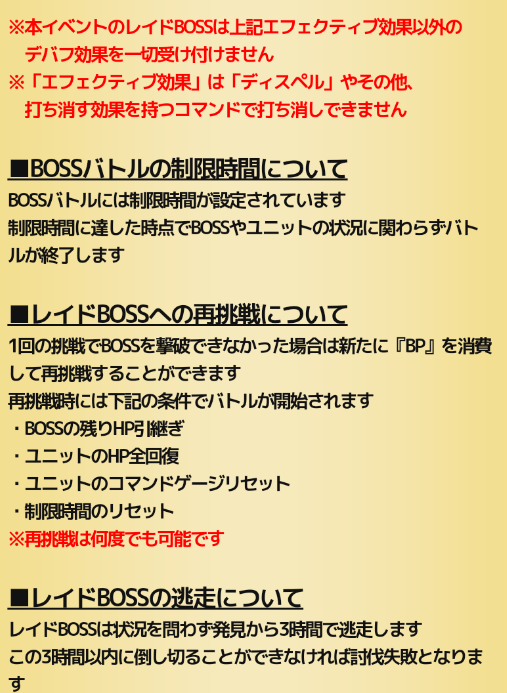 ※本イベントのレイドBOSSは上記エフェクティブ効果以外のデバフ効果を一切受け付けません
※「エフェクティブ効果」は「ディスペル」やその他、打ち消す効果を持つコマンドで打ち消しできません

■BOSSバトルの制限時間について

BOSSバトルには制限時間が設定されています
制限時間に達した時点でBOSSやユニットの状況に関わらずバトルが終了します

■レイドBOSSへの再挑戦について

1回の挑戦でBOSSを撃破できなかった場合は新たに『BP』を消費して再挑戦することができます
再挑戦時には下記の条件でバトルが開始されます
・BOSSの残りHP引継ぎ
・ユニットのHP全回復
・ユニットのコマンドゲージリセット
・制限時間のリセット
※再挑戦は何度でも可能です

■レイドBOSSの逃走について

レイドBOSSは状況を問わず発見から3時間で逃走します
この3時間以内に倒し切ることができなければ討伐失敗となります